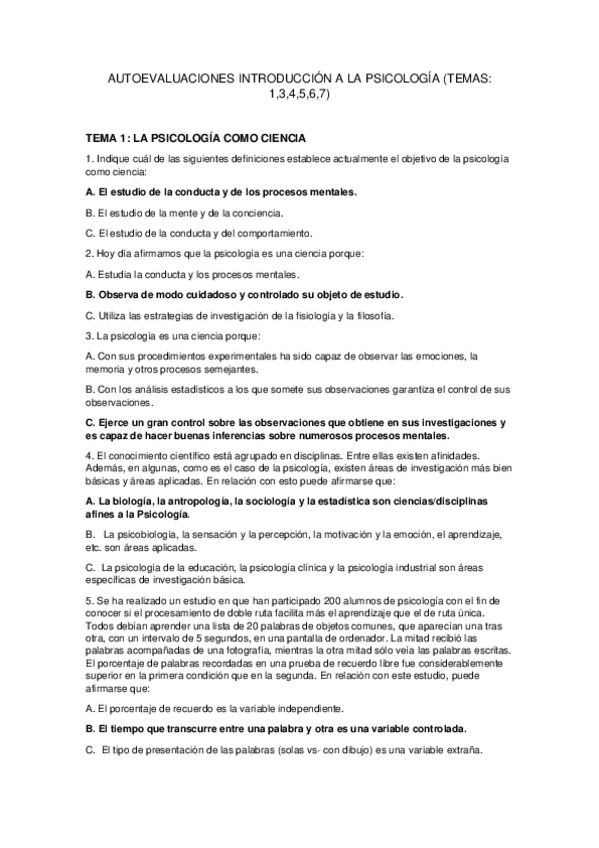 AUTOEVALUACIONES INTRODUCCIÓN A LA PSICOLOGÍA (TEMAS: 1,3,4,5,6,7)

TEMA 1: LA PSICOLOGÍA COMO CIENCIA

1. Indique cuál de las siguientes definiciones establece actualmente el objetivo de la psicología como ciencia:

A. El estudio de la conducta y de los procesos mentales.

B. El estudio de la mente y de la conciencia.

C. El estudio de la conducta y del comportamiento.

2. Hoy día afirmamos que la psicología es una ciencia porque:

A. Estudia la conducta y los procesos mentales.

B. Observa de modo cuidadoso y controlado su objeto de estudio.

C. Utiliza las estrategias de investigación de la fisiología y la filosofía.

3. La psicología es una ciencia porque:

A. Con sus procedimientos experimentales ha sido capaz de observar las emociones, la memoria y otros procesos semejantes.

B. Con los análisis estadísticos a los que somete sus observaciones garantiza el control de sus observaciones.

C. Ejerce un gran control sobre las observaciones que obtiene en sus investigaciones y es capaz de hacer buenas inferencias sobre numerosos procesos mentales.

4. El conocimiento científico está agrupado en disciplinas. Entre ellas existen afinidades. Además, en algunas, como es el caso de la psicología, existen áreas de investigación más bien básicas y áreas aplicadas. En relación con esto puede afirmarse que:

A. La biología, la antropología, la sociología y la estadística son ciencias/disciplinas afines a la Psicología.

B. La psicobiología, la sensación y la percepción, la motivación y la emoción, el aprendizaje, etc. son áreas aplicadas.

C. La psicología de la educación, la psicología clínica y la psicología industrial son áreas específicas de investigación básica.

5. Se ha realizado un estudio en que han participado 200 alumnos de psicología con el fin de conocer si el procesamiento de doble ruta facilita más el aprendizaje que el de ruta única. Todos debían aprender una lista de 20 palabras de objetos comunes, que aparecían una tras otra, con un intervalo de 5 segundos, en una pantalla de ordenador. La mitad recibió las palabras acompañadas de una fotografía, mientras la otra mitad sólo veía las palabras escritas. El porcentaje de palabras recordadas en una prueba de recuerdo libre fue considerablemente superior en la primera condición que en la segunda. En relación con este estudio, puede afirmarse que:

A. El porcentaje de recuerdo es la variable independiente.

B. El tiempo que transcurre entre una palabra y otra es una variable controlada.

C. El tipo de presentación de las palabras (solas vs- con dibujo) es una variable extraña.